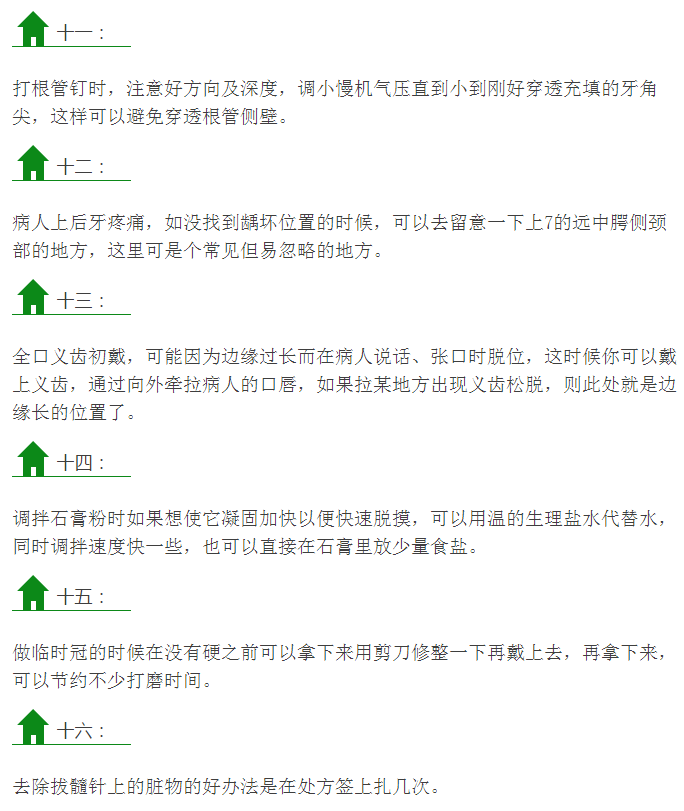 十一：

打根管钉时，注意好方向及深度，调小慢机气压直到小到刚好穿透充填的牙角尖，这样可以避免穿透根管侧壁。

十二：

病人上后牙疼痛，如没找到龋坏位置的时候，可以去留意一下上7的远中腭侧颈部的地方，这里可是个常见但易忽略的地方。

十三：

全口义齿初戴，可能因为边缘过长而在病人说话、张口时脱位，这时候你可以戴上义齿，通过向外牵拉病人的口唇，如果拉某地方出现义齿松脱，则此处就是边缘长的位置了。

十四：

调拌石膏粉时如果想使它凝固加快以便快速脱摸，可以用温的生理盐水代替水，同时调拌速度快一些，也可以直接在石膏里放少量食盐。

十五：

做临时冠的时候在没有硬之前可以拿下来用剪刀修整一下再戴上去，再拿下来，可以节约不少打磨时间。

十六：

去除拔髓针上的脏物的好办法是在处方签上扎几次。